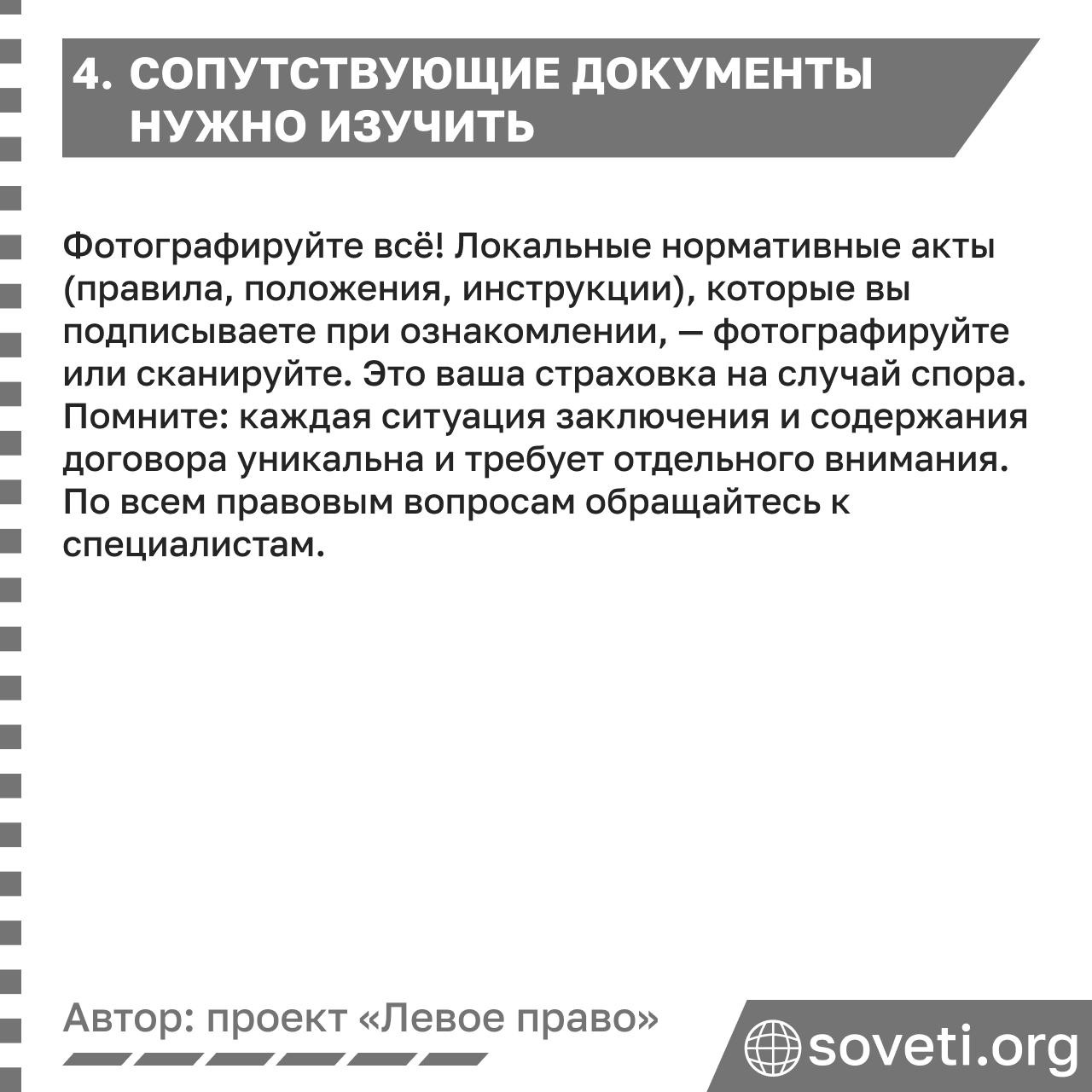 4. СОПУТСТВУЮЩИЕ ДОКУМЕНТЫ НУЖНО ИЗУЧИТЬ

Фотографируйте всё! Локальные нормативные акты (правила, положения, инструкции), которые вы подписываете при ознакомлении, — фотографируйте или сканируйте. Это ваша страховка на случай спора. Помните: каждая ситуация заключения и содержания договора уникальна и требует отдельного внимания. По всем правовым вопросам обращайтесь к специалистам.

Автор: проект «Левое право»

soveti.org